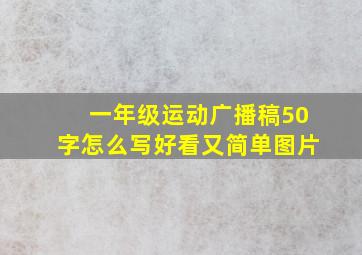 一年级运动广播稿50字怎么写好看又简单图片